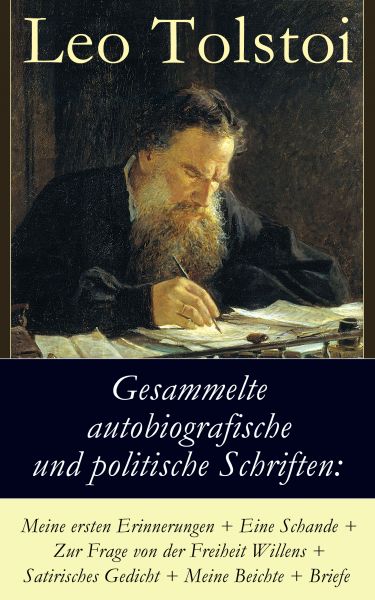 Leo Tolstoi

Gesammelte autobiografische und politische Schriften:

Meine ersten Erinnerungen + Eine Schande + Zur Frage von der Freiheit Willens + Satirisches Gedicht + Meine Beichte + Briefe